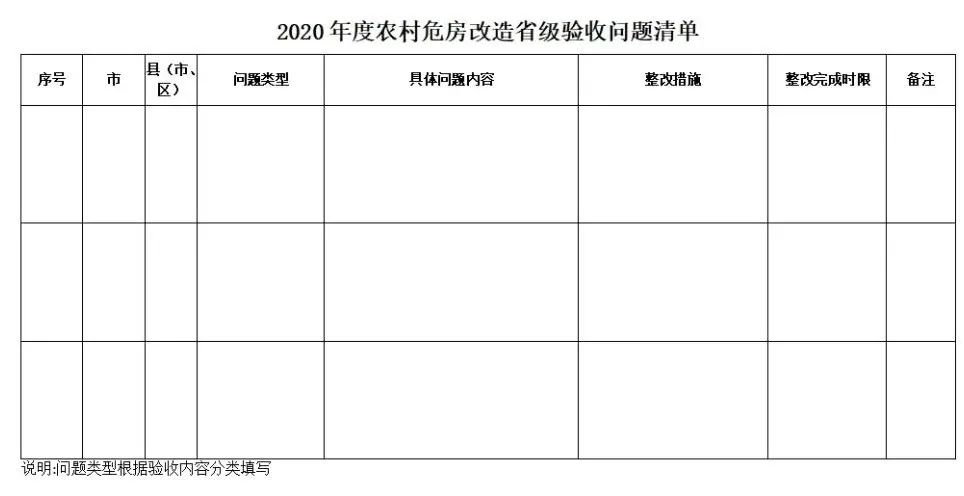 2020 年度农村危房改造省级验收问题清单

| 序号 | 市 | 县（市、区） | 问题类型 | 具体问题内容 | 整改措施 | 整改完成时限 | 备注 |
|---|---|---|---|---|---|---|---|
| | | | | | | | |
| | | | | | | | |
| | | | | | | | |

说明:问题类型根据验收内容分类填写